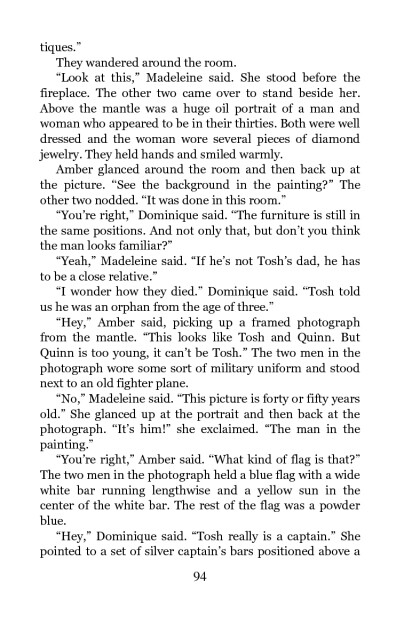 tiques."

They wandered around the room.

"Look at this," Madeleine said. She stood before the fireplace. The other two came over to stand beside her. Above the mantle was a huge oil portrait of a man and woman who appeared to be in their thirties. Both were well dressed and the woman wore several pieces of diamond jewelry. They held hands and smiled warmly.

Amber glanced around the room and then back up at the picture. "See the background in the painting?" The other two nodded. "It was done in this room."

"You're right," Dominique said. "The furniture is still in the same positions. And not only that, but don't you think the man looks familiar?"

"Yeah," Madeleine said. "If he's not Tosh's dad, he has to be a close relative."

"I wonder how they died." Dominique said. "Tosh told us he was an orphan from the age of three."

"Hey," Amber said, picking up a framed photograph from the mantle. "This looks like Tosh and Quinn. But Quinn is too young, it can't be Tosh." The two men in the photograph wore some sort of military uniform and stood next to an old fighter plane.

"No," Madeleine said. "This picture is forty or fifty years old." She glanced up at the portrait and then back at the photograph. "It's him!" she exclaimed. "The man in the painting."

"You're right," Amber said. "What kind of flag is that?" The two men in the photograph held a blue flag with a wide white bar running lengthwise and a yellow sun in the center of the white bar. The rest of the flag was a powder blue.

"Hey," Dominique said. "Tosh really is a captain." She pointed to a set of silver captain's bars positioned above a

94